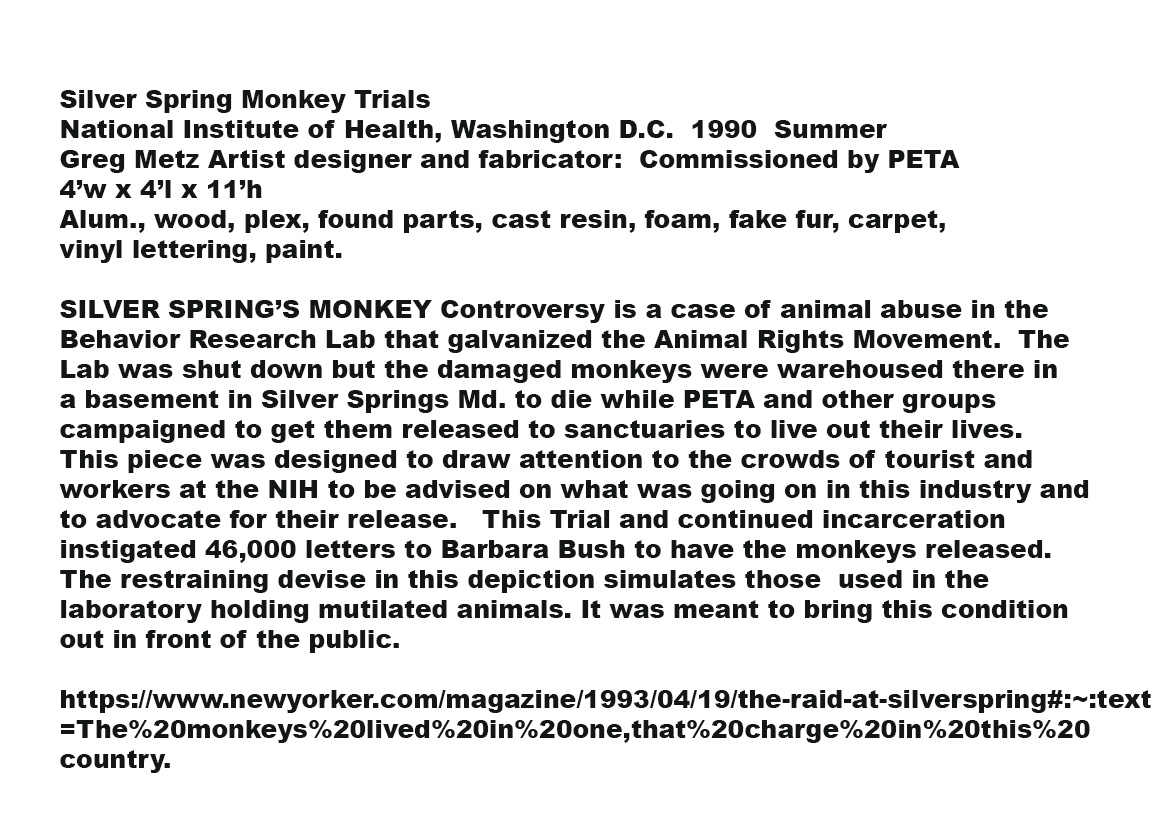 Silver Spring Monkey Trials
National Institute of Health, Washington D.C. 1990 Summer
Greg Metz Artist designer and fabricator: Commissioned by PETA
4’w x 4’l x 11’h
Alum., wood, plex, found parts, cast resin, foam, fake fur, carpet, vinyl lettering, paint.

SILVER SPRING’S MONKEY Controversy is a case of animal abuse in the Behavior Research Lab that galvanized the Animal Rights Movement. The Lab was shut down but the damaged monkeys were warehoused there in a basement in Silver Springs Md. to die while PETA and other groups campaigned to get them released to sanctuaries to live out their lives. This piece was designed to draw attention to the crowds of tourist and workers at the NIH to be advised on what was going on in this industry and to advocate for their release. This Trial and continued incarceration instigated 46,000 letters to Barbara Bush to have the monkeys released. The restraining devise in this depiction simulates those used in the laboratory holding mutilated animals. It was meant to bring this condition out in front of the public.

https://www.newyorker.com/magazine/1993/04/19/the-raid-at-silverspring#:~:text=The%20monkeys%20lived%20in%20one,that%20charge%20in%20this%20country.